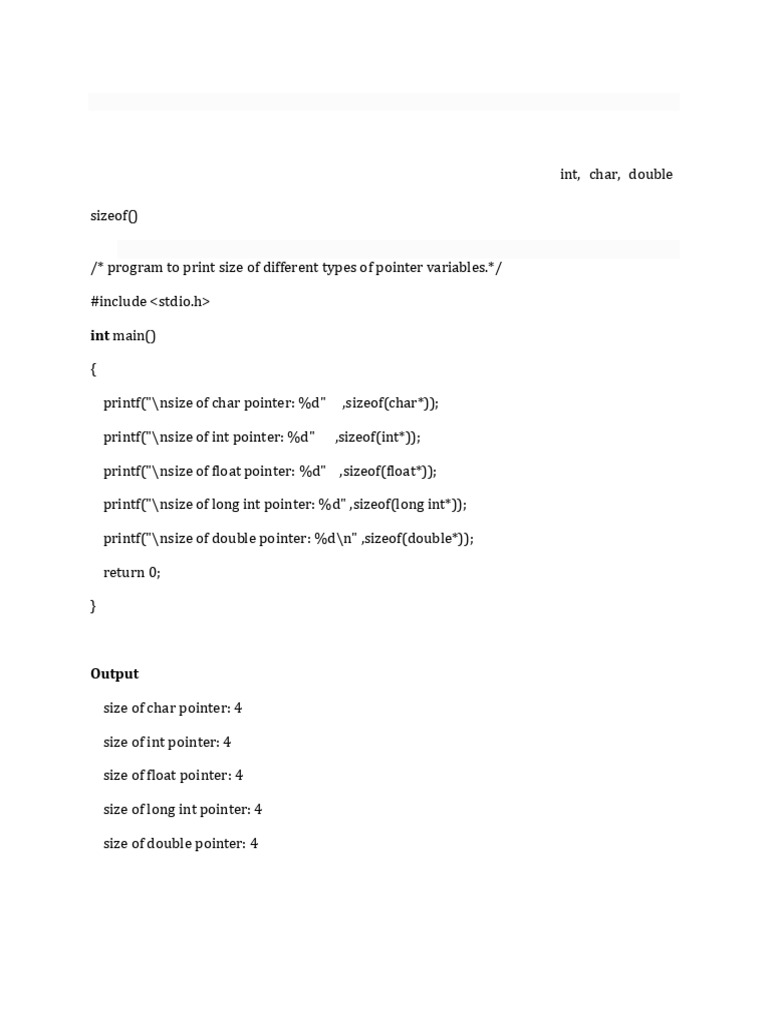 int, char, double

sizeof()

/* program to print size of different types of pointer variables.*/

#include <stdio.h>

int main()

{

printf("\nsize of char pointer: %d" ,sizeof(char*));

printf("\nsize of int pointer: %d" ,sizeof(int*));

printf("\nsize of float pointer: %d" ,sizeof(float*));

printf("\nsize of long int pointer: %d" ,sizeof(long int*));

printf("\nsize of double pointer: %d\n" ,sizeof(double*));

return 0;

}

Output

size of char pointer: 4

size of int pointer: 4

size of float pointer: 4

size of long int pointer: 4

size of double pointer: 4